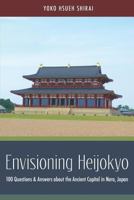 YOKO HSUEH SHIRAI

Envisioning Heijokyo

100 Questions & Answers about the Ancient Capital in Nara, Japan